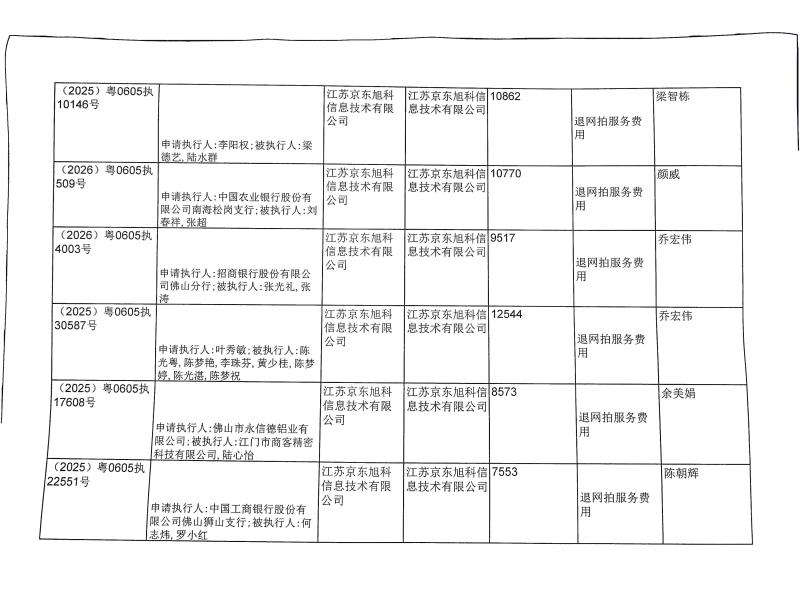 | （2025）粤0605执10146号 | 申请执行人:李阳权;被执行人:梁德艺,陆水群 | 江苏京东旭科信息技术有限公司 | 江苏京东旭科信息技术有限公司 | 10862 | 退网拍服务费用 | 梁智栋 |
|---|---|---|---|---|---|---|
| （2026）粤0605执509号 | 申请执行人:中国农业银行股份有限公司南海松岗支行;被执行人:刘春祥,张超 | 江苏京东旭科信息技术有限公司 | 江苏京东旭科信息技术有限公司 | 10770 | 退网拍服务费用 | 颜威 |
| （2026）粤0605执4003号 | 申请执行人:招商银行股份有限公司佛山分行;被执行人:张光礼,张涛 | 江苏京东旭科信息技术有限公司 | 江苏京东旭科信息技术有限公司 | 9517 | 退网拍服务费用 | 乔宏伟 |
| （2025）粤0605执30587号 | 申请执行人:叶秀敏;被执行人:陈光粤,陈梦艳,李珠芬,黄少桂,陈梦婷,陈光湛,陈梦祝 | 江苏京东旭科信息技术有限公司 | 江苏京东旭科信息技术有限公司 | 12544 | 退网拍服务费用 | 乔宏伟 |
| （2025）粤0605执17608号 | 申请执行人:佛山市永信德铝业有限公司;被执行人:江门市商客精密科技有限公司,陆心怡 | 江苏京东旭科信息技术有限公司 | 江苏京东旭科信息技术有限公司 | 8573 | 退网拍服务费用 | 余美娟 |
| （2025）粤0605执22551号 | 申请执行人:中国工商银行股份有限公司佛山狮山支行;被执行人:何志炜,罗小红 | 江苏京东旭科信息技术有限公司 | 江苏京东旭科信息技术有限公司 | 7553 | 退网拍服务费用 | 陈朝辉 |